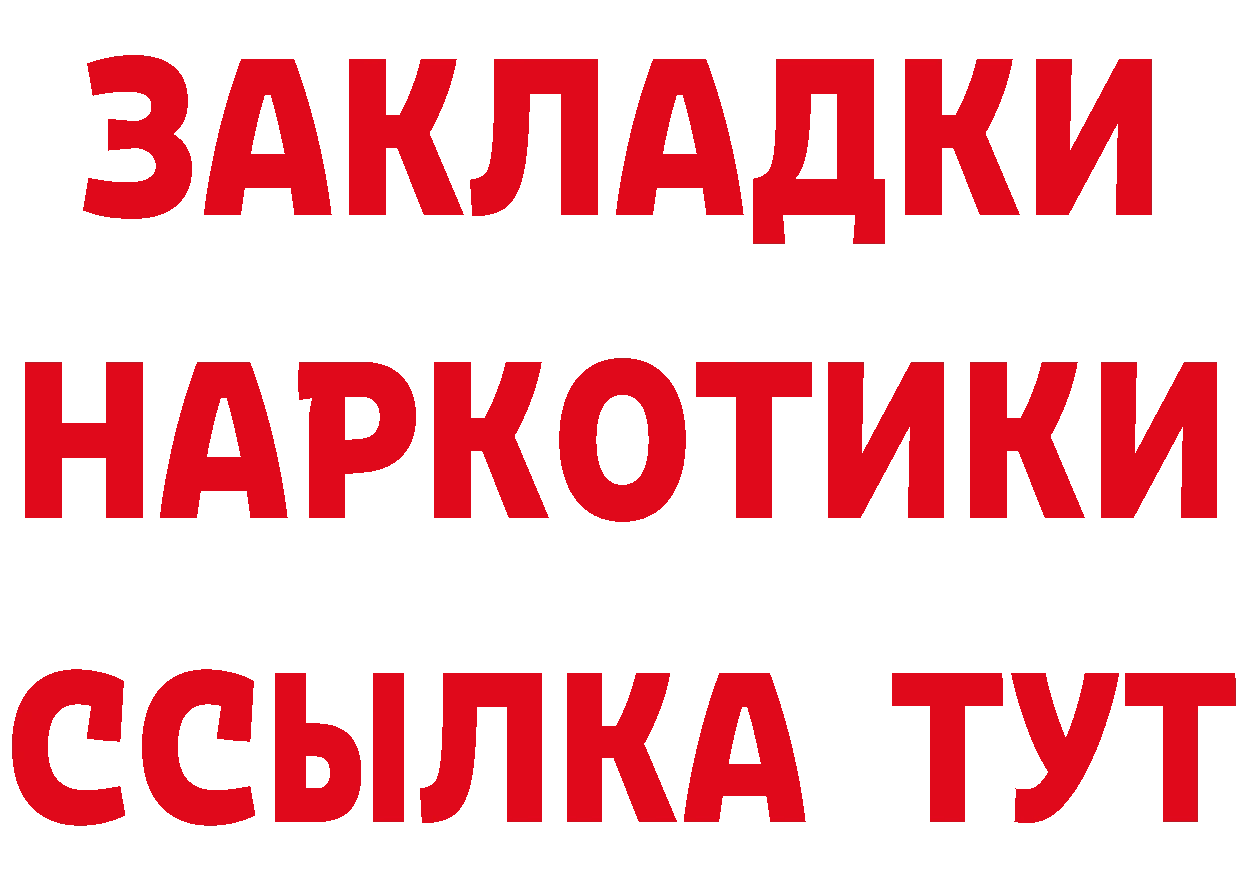 ЗАКЛАДКИ НАРКОТИКИ ССЫЛКА ТУТ